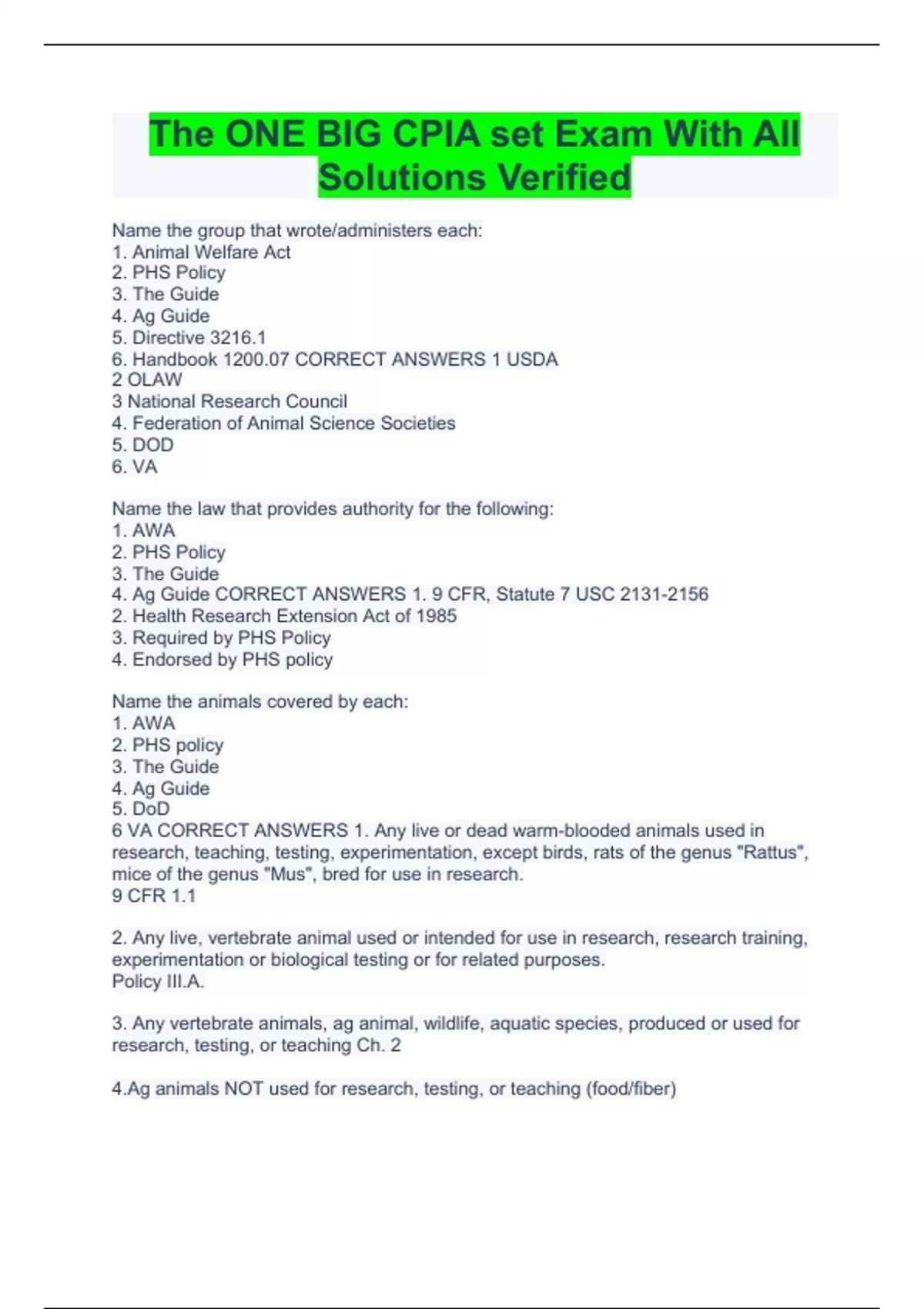 The ONE BIG CPIA set Exam With All Solutions Verified

Name the group that wrote/administers each:
1. Animal Welfare Act
2. PHS Policy
3. The Guide
4. Ag Guide
5. Directive 3216.1
6. Handbook 1200.07 CORRECT ANSWERS 1 USDA
2 OLAW
3 National Research Council
4. Federation of Animal Science Societies
5. DOD
6. VA

Name the law that provides authority for the following:
1. AWA
2. PHS Policy
3. The Guide
4. Ag Guide CORRECT ANSWERS 1. 9 CFR, Statute 7 USC 2131-2156
2. Health Research Extension Act of 1985
3. Required by PHS Policy
4. Endorsed by PHS policy

Name the animals covered by each:
1. AWA
2. PHS policy
3. The Guide
4. Ag Guide
5. DoD
6 VA CORRECT ANSWERS 1. Any live or dead warm-blooded animals used in research, teaching, testing, experimentation, except birds, rats of the genus "Rattus", mice of the genus "Mus", bred for use in research.
9 CFR 1.1

2. Any live, vertebrate animal used or intended for use in research, research training, experimentation or biological testing or for related purposes.
Policy III.A.

3. Any vertebrate animals, ag animal, wildlife, aquatic species, produced or used for research, testing, or teaching Ch. 2

4.Ag animals NOT used for research, testing, or teaching (food/fiber)